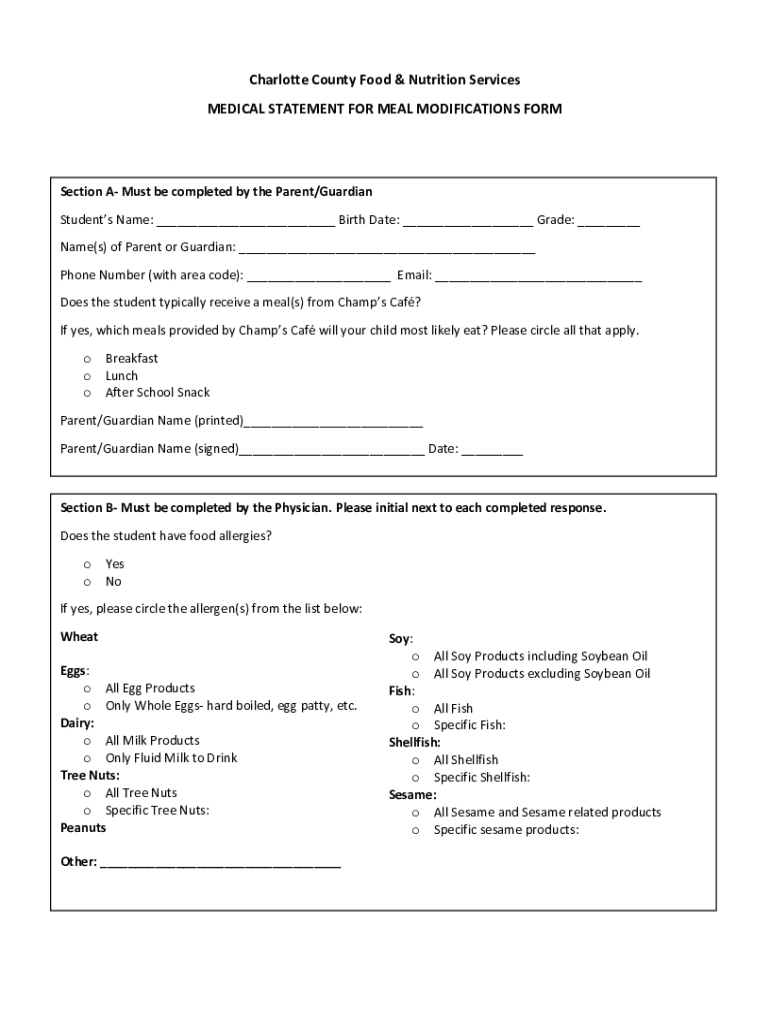 Charlotte County Food & Nutrition Services

MEDICAL STATEMENT FOR MEAL MODIFICATIONS FORM

Section A- Must be completed by the Parent/Guardian

Student's Name: ________________________ Birth Date: _________________ Grade: ________

Name(s) of Parent or Guardian: ________________________________________

Phone Number (with area code): ___________________ Email: ____________________________

Does the student typically receive a meal(s) from Champ's Café?

If yes, which meals provided by Champ's Café will your child most likely eat? Please circle all that apply.

o Breakfast
o Lunch
o After School Snack

Parent/Guardian Name (printed)________________________

Parent/Guardian Name (signed)_________________________ Date: ________

Section B- Must be completed by the Physician. Please initial next to each completed response.

Does the student have food allergies?

o Yes
o No

If yes, please circle the allergen(s) from the list below:

Wheat

Eggs:
o All Egg Products
o Only Whole Eggs- hard boiled, egg patty, etc.
Dairy:
o All Milk Products
o Only Fluid Milk to Drink
Tree Nuts:
o All Tree Nuts
o Specific Tree Nuts:
Peanuts

Other: ________________________________

Soy:
o All Soy Products including Soybean Oil
o All Soy Products excluding Soybean Oil
Fish:
o All Fish
o Specific Fish:
Shellfish:
o All Shellfish
o Specific Shellfish:
Sesame:
o All Sesame and Sesame related products
o Specific sesame products: